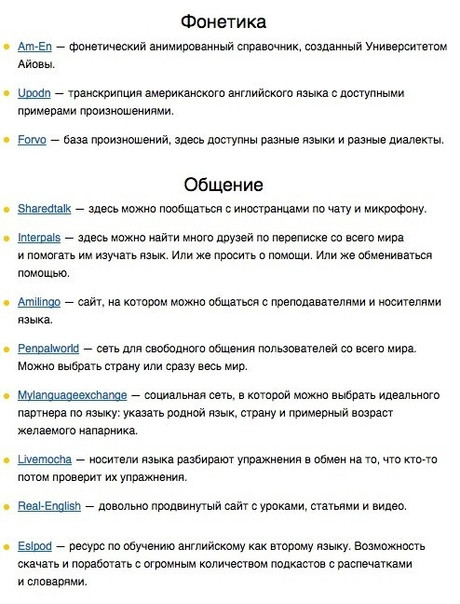 Фонетика

Am-En — фонетический анимированный справочник, созданный Университетом Айовы.

Upodn — транскрипция американского английского языка с доступными примерами произношениями.

Forvo — база произношений, здесь доступны разные языки и разные диалекты.

Общение

Sharedtalk — здесь можно пообщаться с иностранцами по чату и микрофону.

Interpals — здесь можно найти много друзей по переписке со всего мира и помогать им изучать язык. Или же просить о помощи. Или же обмениваться помощью.

Amilingo — сайт, на котором можно общаться с преподавателями и носителями языка.

Penpalworld — сеть для свободного общения пользователей со всего мира. Можно выбрать страну или сразу весь мир.

Mylanguageexchange — социальная сеть, в которой можно выбрать идеального партнера по языку: указать родной язык, страну и примерный возраст желаемого напарника.

Livemocha — носители языка разбирают упражнения в обмен на то, что кто-то потом проверит их упражнения.

Real-English — довольно продвинутый сайт с уроками, статьями и видео.

Eslpod — ресурс по обучению английскому как второму языку. Возможность скачать и поработать с огромным количеством подкастов с распечатками и словарями.